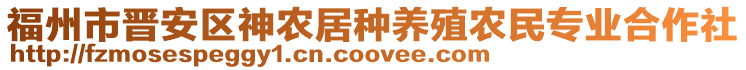 福州市晋安区神农居种养殖农民专业合作社
http://fzmosespeggy1.cn.coovee.com